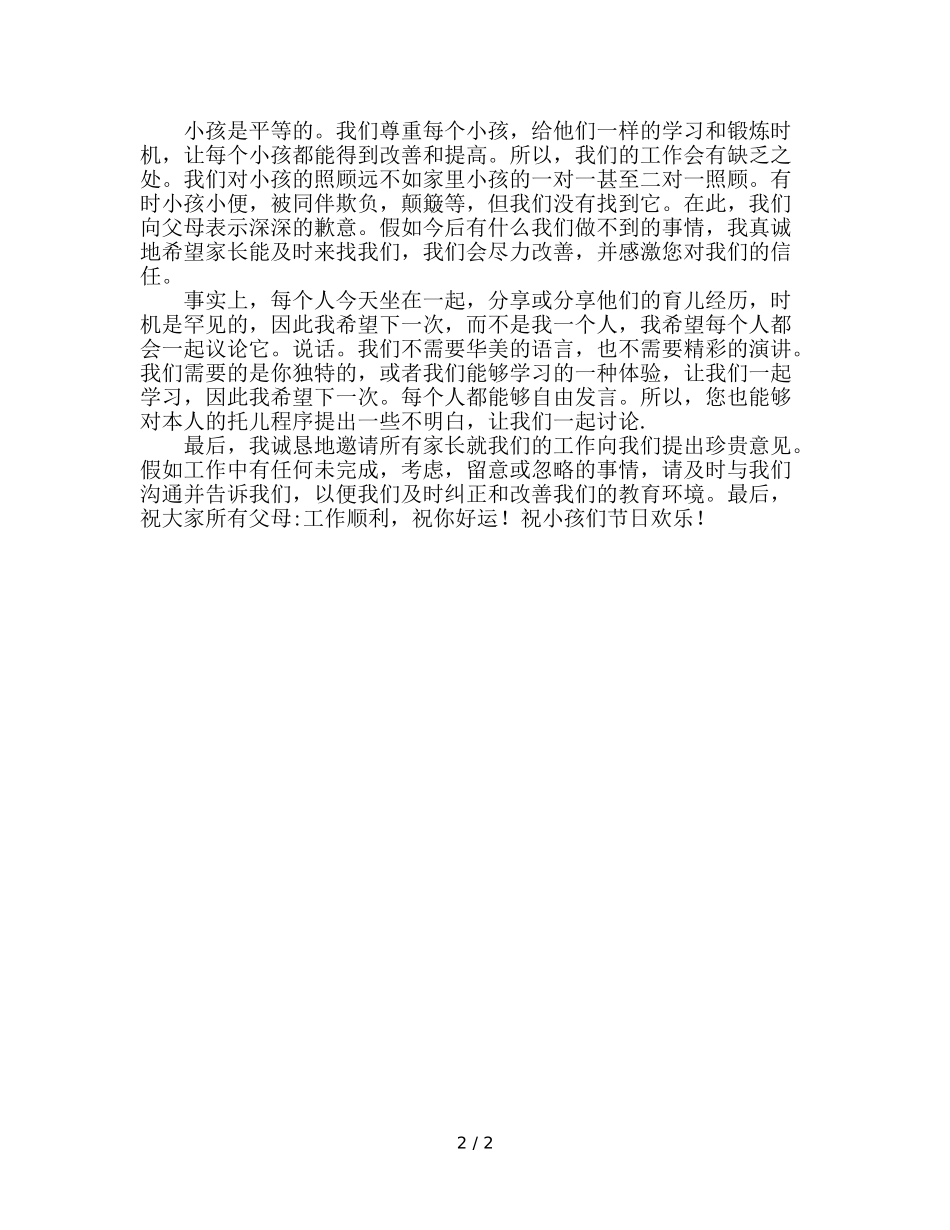 小孩是平等的。我们尊重每个小孩，给他们一样的学习和锻炼时机，让每个小孩都能得到改善和提高。所以，我们的工作会有缺乏之处。我们对小孩的照顾远不如家里小孩的一对一甚至二对一照顾。有时小孩小便，被同伴欺负，颠簸等，但我们没有找到它。在此，我们向父母表示深深的歉意。假如今后有什么我们做不到的事情，我真诚地希望家长能及时来找我们，我们会尽力改善，并感激您对我们的信任。

事实上，每个人今天坐在一起，分享或分享他们的育儿经历，时机是罕见的，因此我希望下一次，而不是我一个人，我希望每个人都会一起议论它。说话。我们不需要华美的语言，也不需要精彩的演讲。我们需要的是你独特的，或者我们能够学习的一种体验，让我们一起学习，因此我希望下一次。每个人都能够自由发言。所以，您也能够对本人的托儿程序提出一些不明白，让我们一起讨论.

最后，我诚恳地邀请所有家长就我们的工作向我们提出珍贵意见。假如工作中有任何未完成，考虑，留意或忽略的事情，请及时与我们沟通并告诉我们，以便我们及时纠正和改善我们的教育环境。最后，祝大家所有父母:工作顺利，祝你好运！祝小孩们节日欢乐！

2 / 2